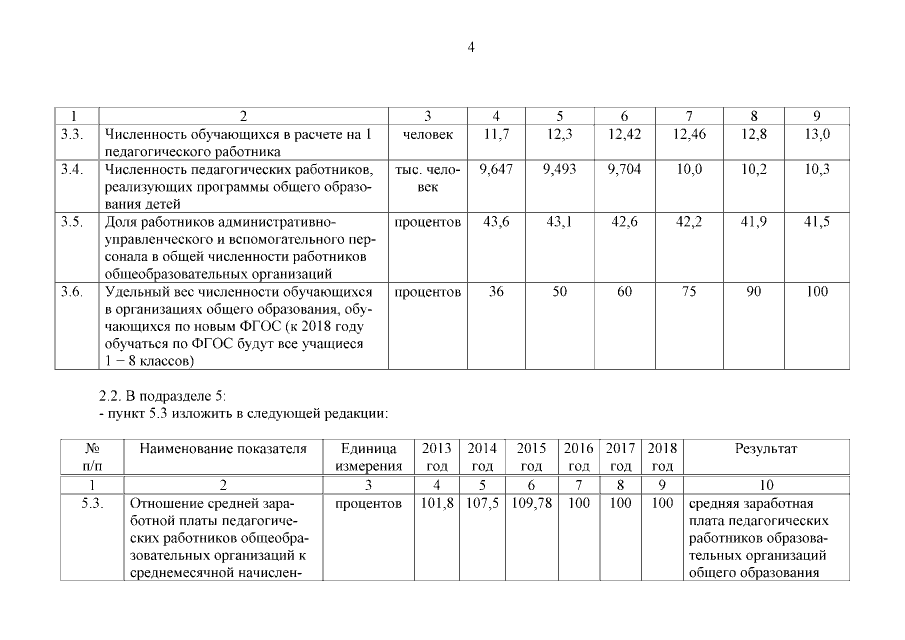 4

| 1 | 2 | 3 | 4 | 5 | 6 | 7 | 8 | 9 |
|---|---|---|---|---|---|---|---|---|
| 3.3. | Численность обучающихся в расчете на 1 педагогического работника | человек | 11,7 | 12,3 | 12,42 | 12,46 | 12,8 | 13,0 |
| 3.4. | Численность педагогических работников, реализующих программы общего образования детей | тыс. человек | 9,647 | 9,493 | 9,704 | 10,0 | 10,2 | 10,3 |
| 3.5. | Доля работников административно-управленческого и вспомогательного персонала в общей численности работников общеобразовательных организаций | процентов | 43,6 | 43,1 | 42,6 | 42,2 | 41,9 | 41,5 |
| 3.6. | Удельный вес численности обучающихся в организациях общего образования, обучающихся по новым ФГОС (к 2018 году обучаться по ФГОС будут все учащиеся 1 – 8 классов) | процентов | 36 | 50 | 60 | 75 | 90 | 100 |

2.2. В подразделе 5:
- пункт 5.3 изложить в следующей редакции:

| № п/п | Наименование показателя | Единица измерения | 2013 год | 2014 год | 2015 год | 2016 год | 2017 год | 2018 год | Результат |
|---|---|---|---|---|---|---|---|---|---|
| 1 | 2 | 3 | 4 | 5 | 6 | 7 | 8 | 9 | 10 |
| 5.3. | Отношение средней заработной платы педагогических работников общеобразовательных организаций к среднемесячной начислен- | процентов | 101,8 | 107,5 | 109,78 | 100 | 100 | 100 | средняя заработная плата педагогических работников образовательных организаций общего образования |